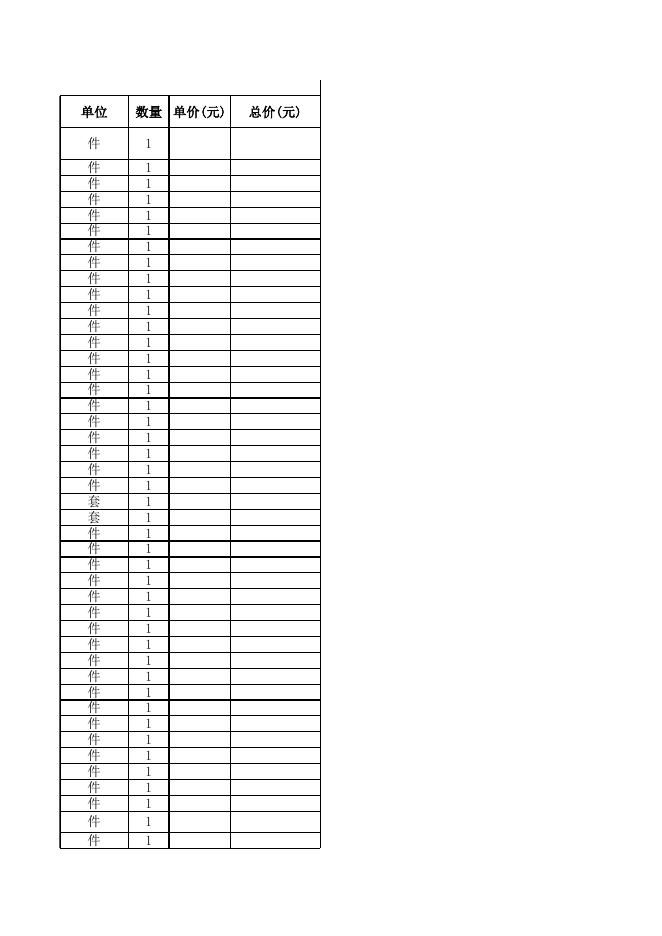 | 单位 | 数量 | 单价(元) | 总价(元) |
|---|---|---|---|
| 件 | 1 |  |  |
| 件 | 1 |  |  |
| 件 | 1 |  |  |
| 件 | 1 |  |  |
| 件 | 1 |  |  |
| 件 | 1 |  |  |
| 件 | 1 |  |  |
| 件 | 1 |  |  |
| 件 | 1 |  |  |
| 件 | 1 |  |  |
| 件 | 1 |  |  |
| 件 | 1 |  |  |
| 件 | 1 |  |  |
| 件 | 1 |  |  |
| 件 | 1 |  |  |
| 件 | 1 |  |  |
| 件 | 1 |  |  |
| 件 | 1 |  |  |
| 件 | 1 |  |  |
| 件 | 1 |  |  |
| 件 | 1 |  |  |
| 件 | 1 |  |  |
| 套 | 1 |  |  |
| 套 | 1 |  |  |
| 件 | 1 |  |  |
| 件 | 1 |  |  |
| 件 | 1 |  |  |
| 件 | 1 |  |  |
| 件 | 1 |  |  |
| 件 | 1 |  |  |
| 件 | 1 |  |  |
| 件 | 1 |  |  |
| 件 | 1 |  |  |
| 件 | 1 |  |  |
| 件 | 1 |  |  |
| 件 | 1 |  |  |
| 件 | 1 |  |  |
| 件 | 1 |  |  |
| 件 | 1 |  |  |
| 件 | 1 |  |  |
| 件 | 1 |  |  |
| 件 | 1 |  |  |
| 件 | 1 |  |  |
| 件 | 1 |  |  |